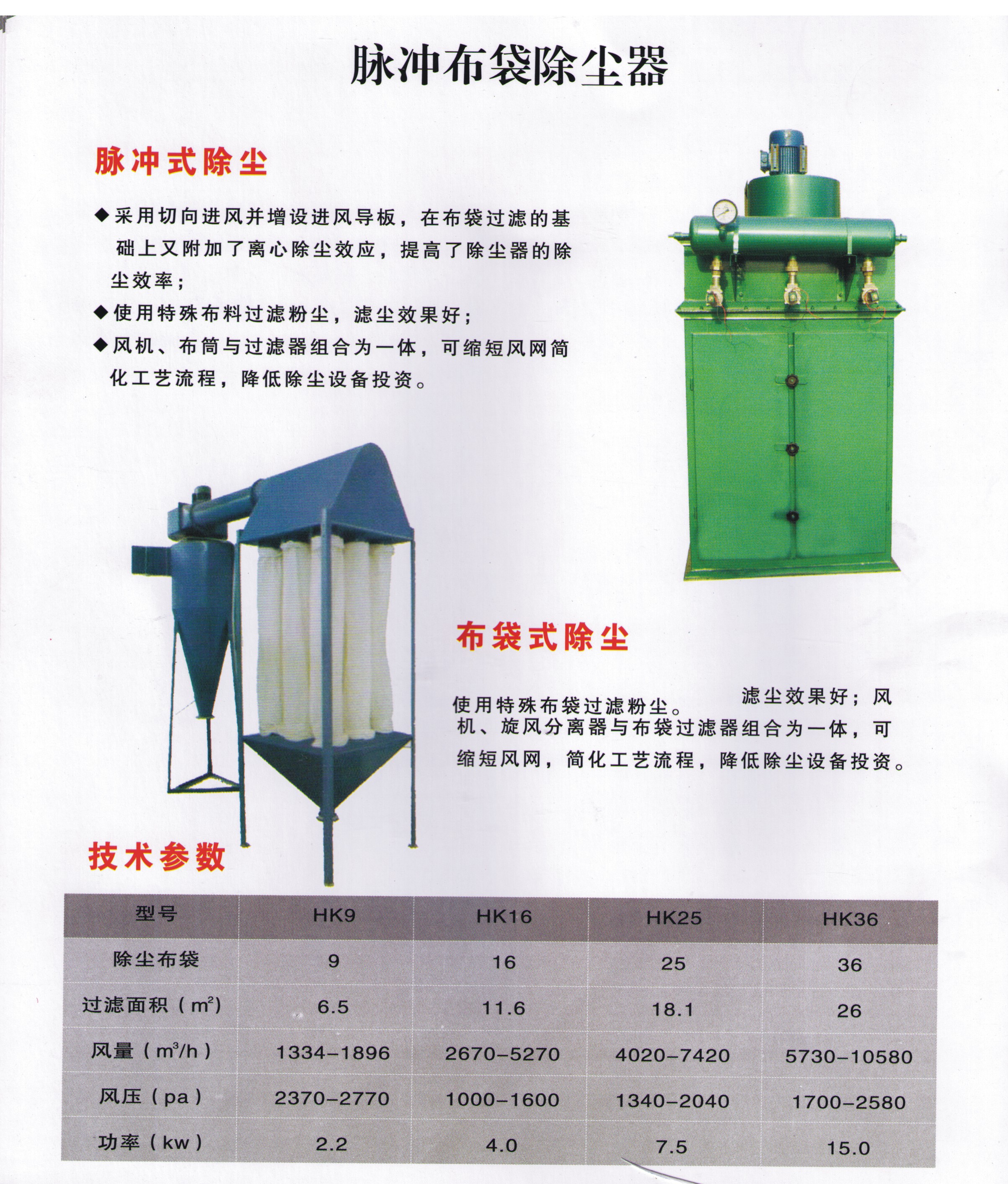 脉冲布袋除尘器

脉冲式除尘

◆采用切向进风并增设进风导板，在布袋过滤的基础上又附加了离心除尘效应，提高了除尘器的除尘效率；
◆使用特殊布料过滤粉尘，滤尘效果好；
◆风机、布筒与过滤器组合为一体，可缩短风网简化工艺流程，降低除尘设备投资。

布袋式除尘

使用特殊布袋过滤粉尘。滤尘效果好；风机、旋风分离器与布袋过滤器组合为一体，可缩短风网，简化工艺流程，降低除尘设备投资。

技术参数

| 型号 | HK9 | HK16 | HK25 | HK36 |
|---|---|---|---|---|
| 除尘布袋 | 9 | 16 | 25 | 36 |
| 过滤面积（$m^2$） | 6.5 | 11.6 | 18.1 | 26 |
| 风量（$m^3/h$） | 1334-1896 | 2670-5270 | 4020-7420 | 5730-10580 |
| 风压（pa） | 2370-2770 | 1000-1600 | 1340-2040 | 1700-2580 |
| 功率（kw） | 2.2 | 4.0 | 7.5 | 15.0 |